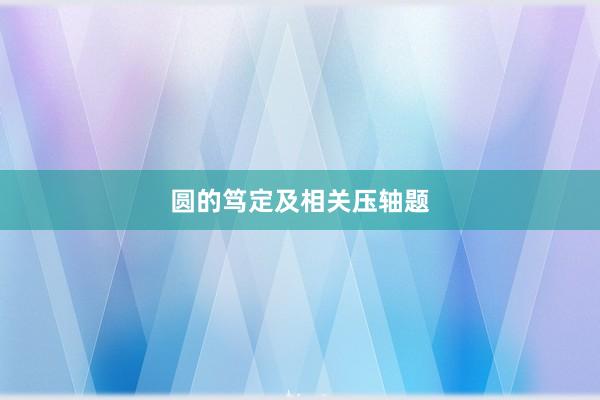 圆的笃定及相关压轴题